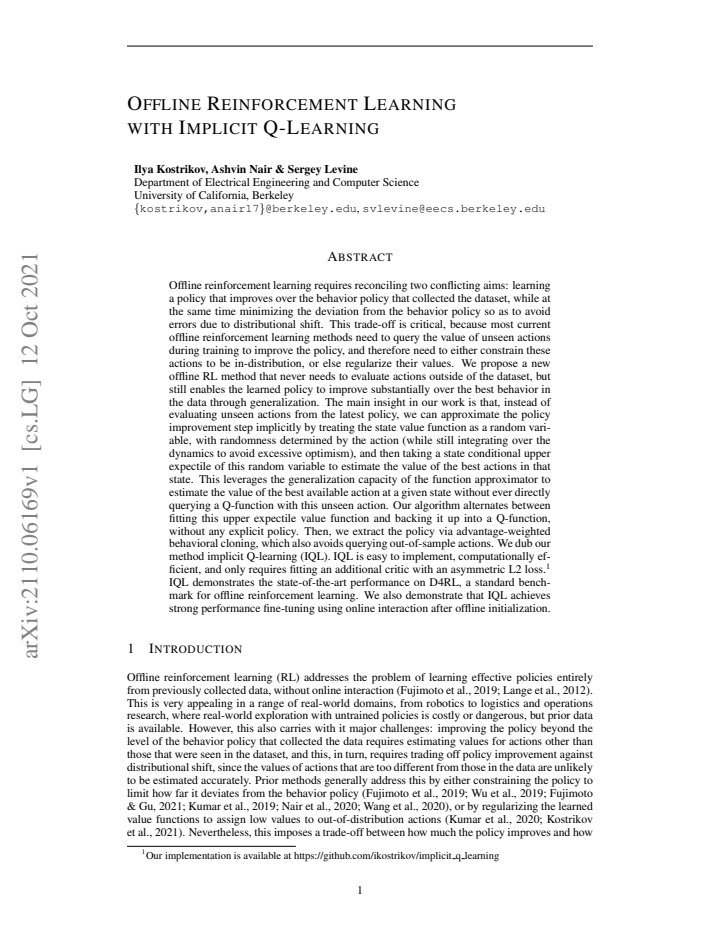 OFFLINE REINFORCEMENT LEARNING
WITH IMPLICIT Q-LEARNING

Ilya Kostrikov, Ashvin Nair & Sergey Levine
Department of Electrical Engineering and Computer Science
University of California, Berkeley
{kostrikov,anair17}@berkeley.edu, svlevine@eecs.berkeley.edu

ABSTRACT

Offline reinforcement learning requires reconciling two conflicting aims: learning a policy that improves over the behavior policy that collected the dataset, while at the same time minimizing the deviation from the behavior policy so as to avoid errors due to distributional shift. This trade-off is critical, because most current offline reinforcement learning methods need to query the value of unseen actions during training to improve the policy, and therefore need to either constrain these actions to be in-distribution, or else regularize their values. We propose a new offline RL method that never needs to evaluate actions outside of the dataset, but still enables the learned policy to improve substantially over the best behavior in the data through generalization. The main insight in our work is that, instead of evaluating unseen actions from the latest policy, we can approximate the policy improvement step implicitly by treating the state value function as a random variable, with randomness determined by the action (while still integrating over the dynamics to avoid excessive optimism), and then taking a state conditional upper expectile of this random variable to estimate the value of the best actions in that state. This leverages the generalization capacity of the function approximator to estimate the value of the best available action at a given state without ever directly querying a Q-function with this unseen action. Our algorithm alternates between fitting this upper expectile value function and backing it up into a Q-function, without any explicit policy. Then, we extract the policy via advantage-weighted behavioral cloning, which also avoids querying out-of-sample actions. We dub our method implicit Q-learning (IQL). IQL is easy to implement, computationally efficient, and only requires fitting an additional critic with an asymmetric L2 loss.$^{1}$ IQL demonstrates the state-of-the-art performance on D4RL, a standard benchmark for offline reinforcement learning. We also demonstrate that IQL achieves strong performance fine-tuning using online interaction after offline initialization.

1 INTRODUCTION

Offline reinforcement learning (RL) addresses the problem of learning effective policies entirely from previously collected data, without online interaction (Fujimoto et al., 2019; Lange et al., 2012). This is very appealing in a range of real-world domains, from robotics to logistics and operations research, where real-world exploration with untrained policies is costly or dangerous, but prior data is available. However, this also carries with it major challenges: improving the policy beyond the level of the behavior policy that collected the data requires estimating values for actions other than those that were seen in the dataset, and this, in turn, requires trading off policy improvement against distributional shift, since the values of actions that are too different from those in the data are unlikely to be estimated accurately. Prior methods generally address this by either constraining the policy to limit how far it deviates from the behavior policy (Fujimoto et al., 2019; Wu et al., 2019; Fujimoto & Gu, 2021; Kumar et al., 2019; Nair et al., 2020; Wang et al., 2020), or by regularizing the learned value functions to assign low values to out-of-distribution actions (Kumar et al., 2020; Kostrikov et al., 2021). Nevertheless, this imposes a trade-off between how much the policy improves and how

$^{1}$Our implementation is available at https://github.com/ikostrikov/implicit_q_learning

1

arXiv:2110.06169v1 [cs.LG] 12 Oct 2021